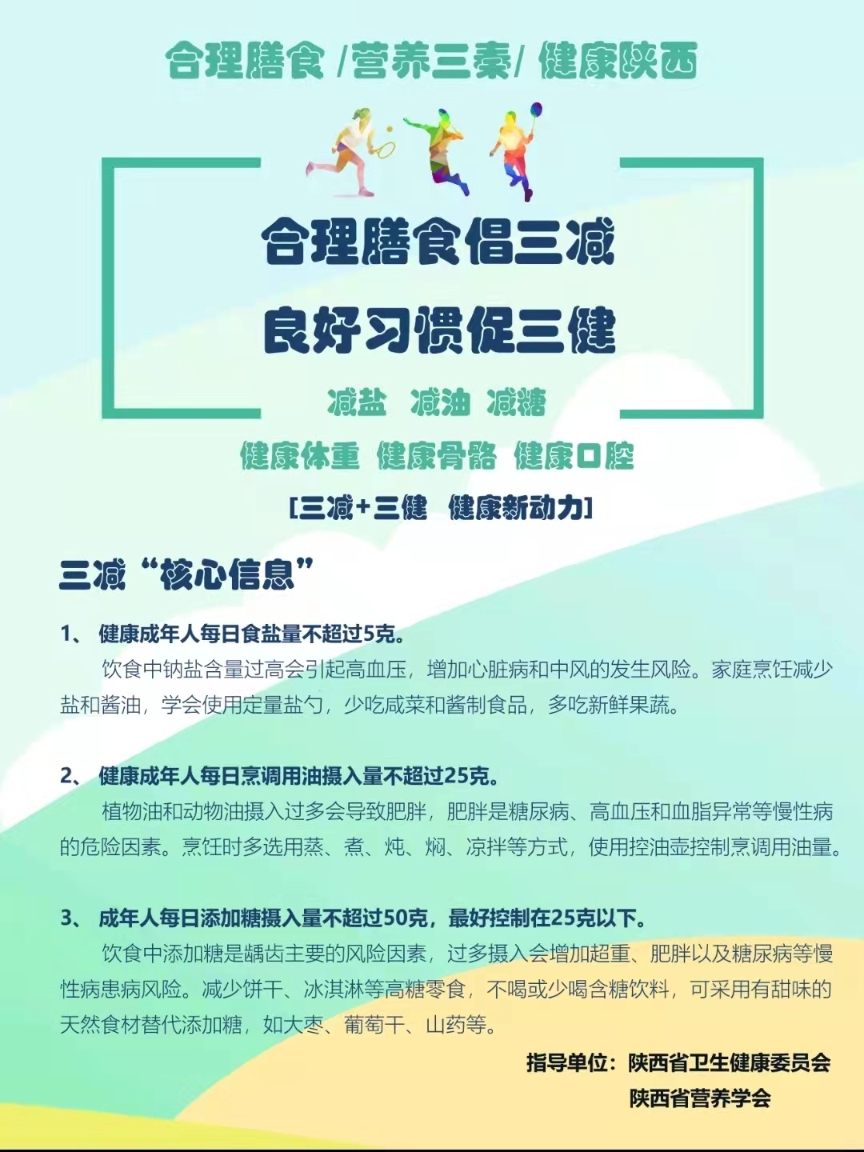 合理膳食 /营养三秦/ 健康陕西

合理膳食倡三减

良好习惯促三健

减盐 减油 减糖

健康体重 健康骨骼 健康口腔

[三减+三健 健康新动力]

三减“核心信息”

1、 健康成年人每日食盐量不超过5克。

饮食中钠盐含量过高会引起高血压，增加心脏病和中风的发生风险。家庭烹饪减少盐和酱油，学会使用定量盐勺，少吃咸菜和酱制食品，多吃新鲜果蔬。

2、 健康成年人每日烹调用油摄入量不超过25克。

植物油和动物油摄入过多会导致肥胖，肥胖是糖尿病、高血压和血脂异常等慢性病的危险因素。烹饪时多选用蒸、煮、炖、焖、凉拌等方式，使用控油壶控制烹调用油量。

3、 成年人每日添加糖摄入量不超过50克，最好控制在25克以下。

饮食中添加糖是龋齿主要的风险因素，过多摄入会增加超重、肥胖以及糖尿病等慢性病患病风险。减少饼干、冰淇淋等高糖零食，不喝或少喝含糖饮料，可采用有甜味的天然食材替代添加糖，如大枣、葡萄干、山药等。

指导单位：陕西省卫生健康委员会
陕西省营养学会